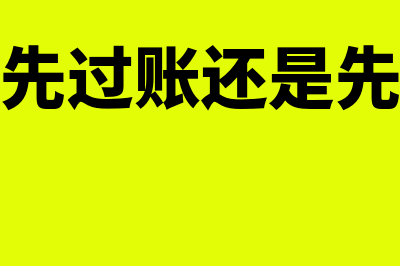 先过账还是先